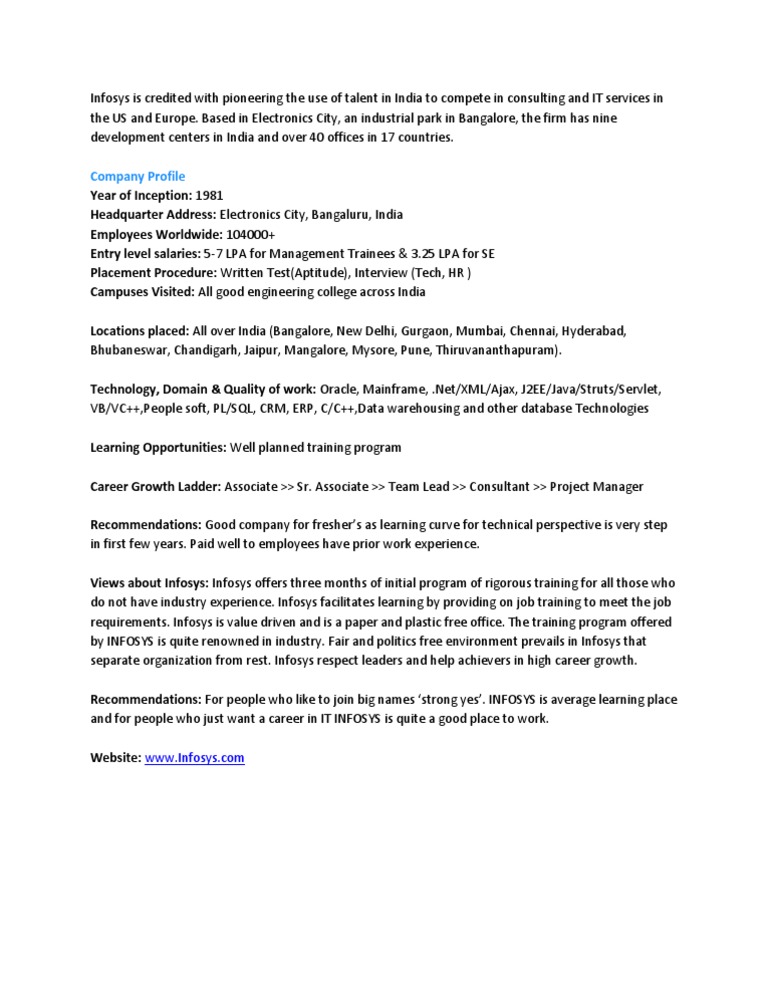 Infosys is credited with pioneering the use of talent in India to compete in consulting and IT services in the US and Europe. Based in Electronics City, an industrial park in Bangalore, the firm has nine development centers in India and over 40 offices in 17 countries.

Company Profile
Year of Inception: 1981
Headquarter Address: Electronics City, Bangaluru, India
Employees Worldwide: 104000+
Entry level salaries: 5-7 LPA for Management Trainees & 3.25 LPA for SE
Placement Procedure: Written Test(Aptitude), Interview (Tech, HR )
Campuses Visited: All good engineering college across India

Locations placed: All over India (Bangalore, New Delhi, Gurgaon, Mumbai, Chennai, Hyderabad, Bhubaneswar, Chandigarh, Jaipur, Mangalore, Mysore, Pune, Thiruvananthapuram).

Technology, Domain & Quality of work: Oracle, Mainframe, .Net/XML/Ajax, J2EE/Java/Struts/Servlet, VB/VC++,People soft, PL/SQL, CRM, ERP, C/C++,Data warehousing and other database Technologies

Learning Opportunities: Well planned training program

Career Growth Ladder: Associate >> Sr. Associate >> Team Lead >> Consultant >> Project Manager

Recommendations: Good company for fresher's as learning curve for technical perspective is very step in first few years. Paid well to employees have prior work experience.

Views about Infosys: Infosys offers three months of initial program of rigorous training for all those who do not have industry experience. Infosys facilitates learning by providing on job training to meet the job requirements. Infosys is value driven and is a paper and plastic free office. The training program offered by INFOSYS is quite renowned in industry. Fair and politics free environment prevails in Infosys that separate organization from rest. Infosys respect leaders and help achievers in high career growth.

Recommendations: For people who like to join big names 'strong yes'. INFOSYS is average learning place and for people who just want a career in IT INFOSYS is quite a good place to work.

Website: www.Infosys.com